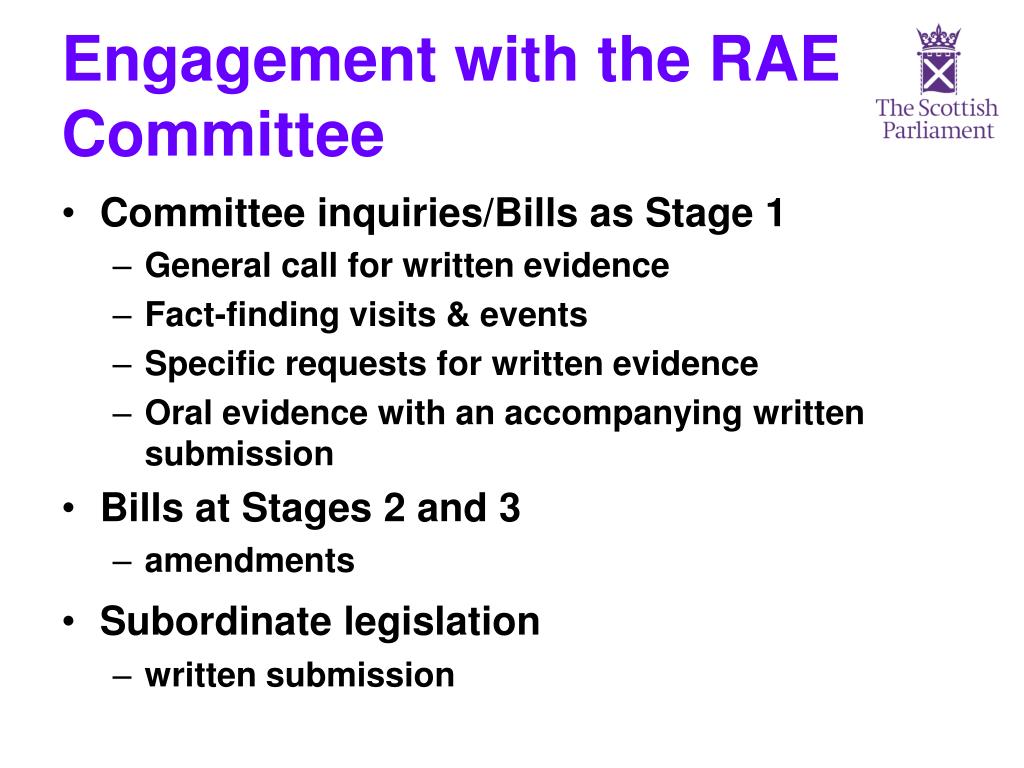 Engagement with the RAE Committee

The Scottish Parliament

• Committee inquiries/Bills as Stage 1
– General call for written evidence
– Fact-finding visits & events
– Specific requests for written evidence
– Oral evidence with an accompanying written submission
• Bills at Stages 2 and 3
– amendments
• Subordinate legislation
– written submission